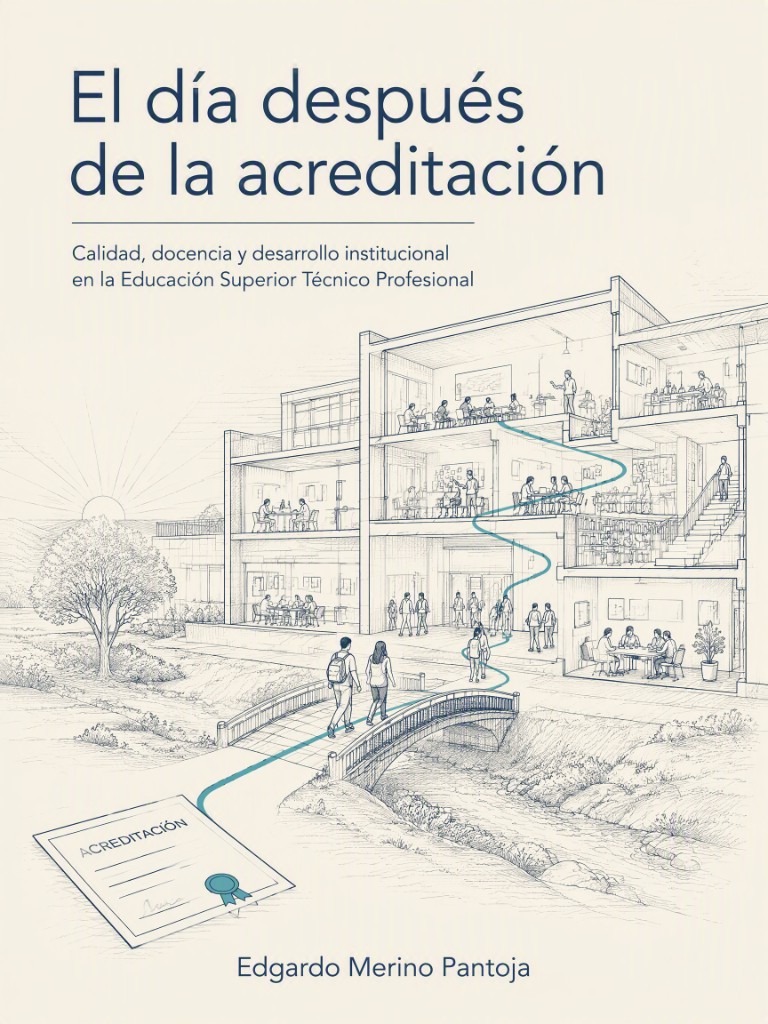 El día después de la acreditación

Calidad, docencia y desarrollo institucional en la Educación Superior Técnico Profesional

ACREDITACIÓN

Edgardo Merino Pantoja